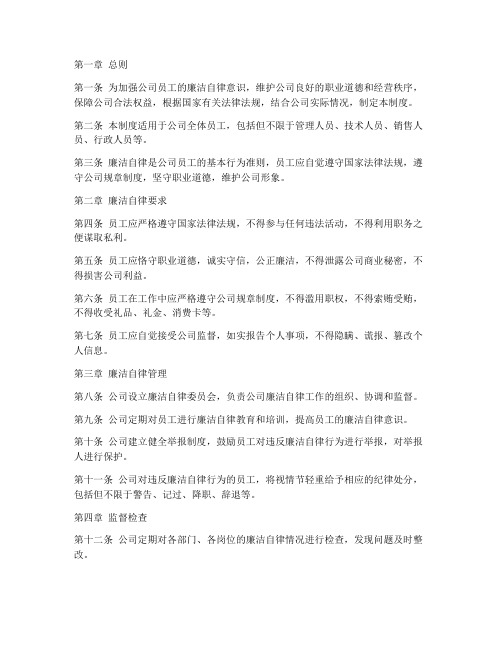 第一章 总则

第一条 为加强公司员工的廉洁自律意识，维护公司良好的职业道德和经营秩序，保障公司合法权益，根据国家有关法律法规，结合公司实际情况，制定本制度。

第二条 本制度适用于公司全体员工，包括但不限于管理人员、技术人员、销售人员、行政人员等。

第三条 廉洁自律是公司员工的基本行为准则，员工应自觉遵守国家法律法规，遵守公司规章制度，坚守职业道德，维护公司形象。

第二章 廉洁自律要求

第四条 员工应严格遵守国家法律法规，不得参与任何违法活动，不得利用职务之便谋取私利。

第五条 员工应恪守职业道德，诚实守信，公正廉洁，不得泄露公司商业秘密，不得损害公司利益。

第六条 员工在工作中应严格遵守公司规章制度，不得滥用职权，不得索贿受贿，不得收受礼品、礼金、消费卡等。

第七条 员工应自觉接受公司监督，如实报告个人事项，不得隐瞒、谎报、篡改个人信息。

第三章 廉洁自律管理

第八条 公司设立廉洁自律委员会，负责公司廉洁自律工作的组织、协调和监督。

第九条 公司定期对员工进行廉洁自律教育和培训，提高员工的廉洁自律意识。

第十条 公司建立健全举报制度，鼓励员工对违反廉洁自律行为进行举报，对举报人进行保护。

第十一条 公司对违反廉洁自律行为的员工，将视情节轻重给予相应的纪律处分，包括但不限于警告、记过、降职、辞退等。

第四章 监督检查

第十二条 公司定期对各部门、各岗位的廉洁自律情况进行检查，发现问题及时整改。